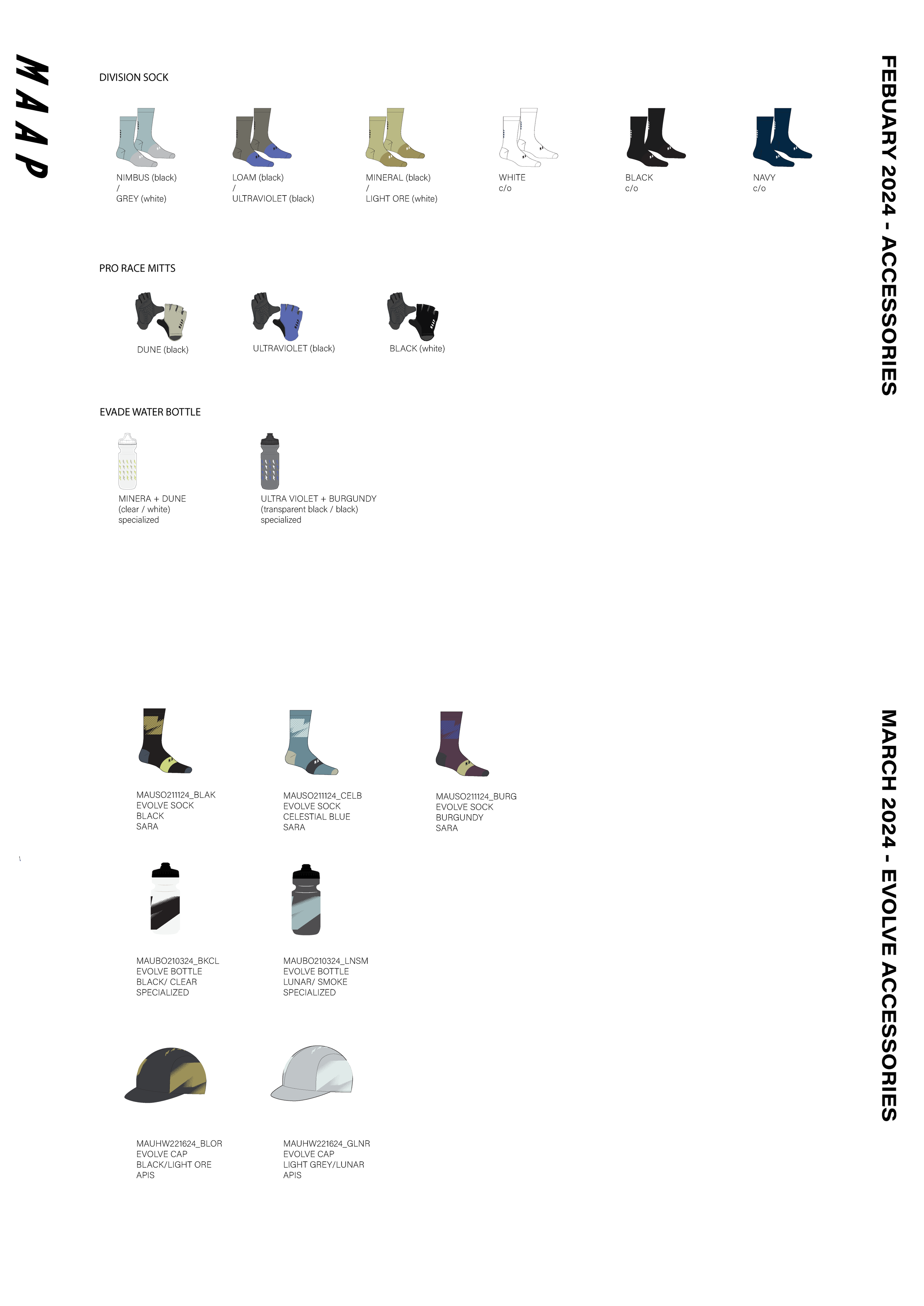 MAAP

FEBUARY 2024 - ACCESSORIES

DIVISION SOCK

NIMBUS (black)
/
GREY (white)

LOAM (black)
/
ULTRAVIOLET (black)

MINERAL (black)
/
LIGHT ORE (white)

WHITE
c/o

BLACK
c/o

NAVY
c/o

PRO RACE MITTS

DUNE (black)

ULTRAVIOLET (black)

BLACK (white)

EVADE WATER BOTTLE

MINERA + DUNE
(clear / white)
specialized

ULTRA VIOLET + BURGUNDY
(transparent black / black)
specialized

MARCH 2024 - EVOLVE ACCESSORIES

MAUSO211124_BLAK
EVOLVE SOCK
BLACK
SARA

MAUSO211124_CELB
EVOLVE SOCK
CELESTIAL BLUE
SARA

MAUSO211124_BURG
EVOLVE SOCK
BURGUNDY
SARA

MAUBO210324_BKCL
EVOLVE BOTTLE
BLACK/ CLEAR
SPECIALIZED

MAUBO210324_LNSM
EVOLVE BOTTLE
LUNAR/ SMOKE
SPECIALIZED

MAUHW221624_BLOR
EVOLVE CAP
BLACK/LIGHT ORE
APIS

MAUHW221624_GLNR
EVOLVE CAP
LIGHT GREY/LUNAR
APIS